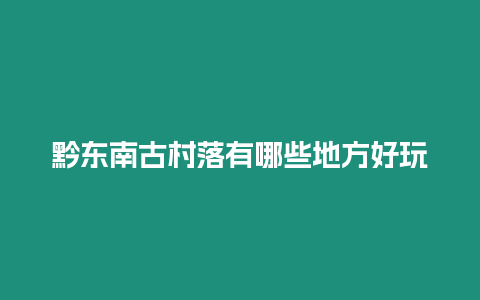 黔东南古村落有哪些地方好玩